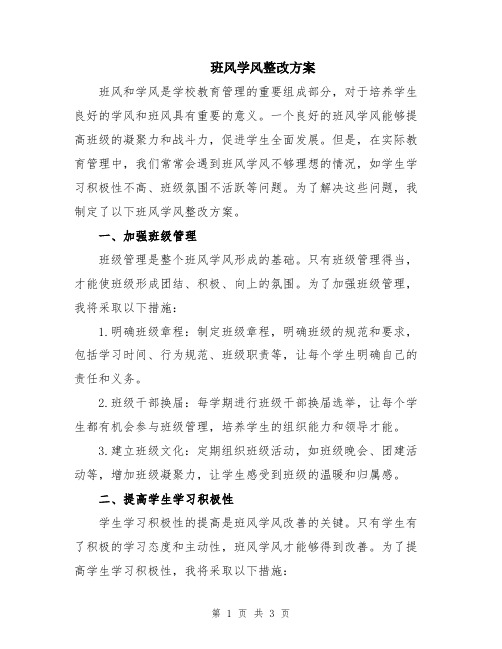 班风学风整改方案

班风和学风是学校教育管理的重要组成部分，对于培养学生良好的学风和班风具有重要的意义。一个良好的班风学风能够提高班级的凝聚力和战斗力，促进学生全面发展。但是，在实际教育管理中，我们常常会遇到班风学风不够理想的情况，如学生学习积极性不高、班级氛围不活跃等问题。为了解决这些问题，我制定了以下班风学风整改方案。

一、加强班级管理

班级管理是整个班风学风形成的基础。只有班级管理得当，才能使班级形成团结、积极、向上的氛围。为了加强班级管理，我将采取以下措施：

1.明确班级章程：制定班级章程，明确班级的规范和要求，包括学习时间、行为规范、班级职责等，让每个学生明确自己的责任和义务。

2.班级干部换届：每学期进行班级干部换届选举，让每个学生都有机会参与班级管理，培养学生的组织能力和领导才能。

3.建立班级文化：定期组织班级活动，如班级晚会、团建活动等，增加班级凝聚力，让学生感受到班级的温暖和归属感。

二、提高学生学习积极性

学生学习积极性的提高是班风学风改善的关键。只有学生有了积极的学习态度和主动性，班风学风才能够得到改善。为了提高学生学习积极性，我将采取以下措施：

第 1 页 共 3 页